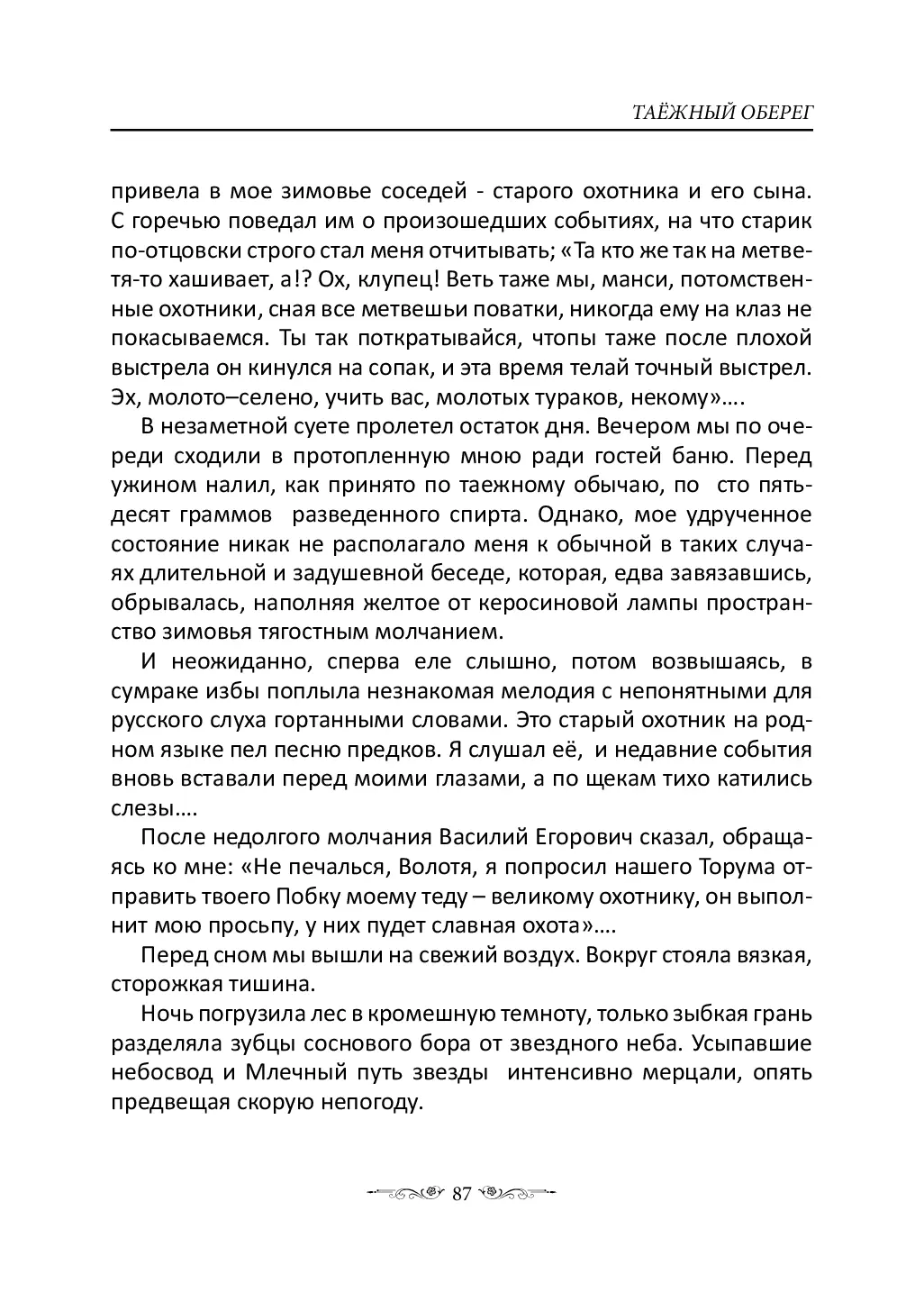 ТАЁЖНЫЙ ОБЕРЕГ

привела в мое зимовье соседей - старого охотника и его сына. С горечью поведал им о произошедших событиях, на что старик по-отцовски строго стал меня отчитывать; «Та кто же так на метветя-то хашивает, а!? Ох, клупец! Веть таже мы, манси, потомственные охотники, сная все метвешьи поватки, никогда ему на клаз не покасываемся. Ты так поткратывайся, чтопы таже после плохой выстрела он кинулся на сопак, и эта время телай точный выстрел. Эх, молото–селено, учить вас, молотых тураков, некому»….

В незаметной суете пролетел остаток дня. Вечером мы по очереди сходили в протопленную мною ради гостей баню. Перед ужином налил, как принято по таежному обычаю, по сто пятьдесят граммов разведенного спирта. Однако, мое удрученное состояние никак не располагало меня к обычной в таких случаях длительной и задушевной беседе, которая, едва завязавшись, обрывалась, наполняя желтое от керосиновой лампы пространство зимовья тягостным молчанием.

И неожиданно, сперва еле слышно, потом возвышаясь, в сумраке избы поплыла незнакомая мелодия с непонятными для русского слуха гортанными словами. Это старый охотник на родном языке пел песню предков. Я слушал её, и недавние события вновь вставали перед моими глазами, а по щекам тихо катились слезы….

После недолгого молчания Василий Егорович сказал, обращаясь ко мне: «Не печалься, Волотя, я попросил нашего Торума отправить твоего Побку моему теду – великому охотнику, он выполнит мою просьпу, у них пудет славная охота»….

Перед сном мы вышли на свежий воздух. Вокруг стояла вязкая, сторожкая тишина.

Ночь погрузила лес в кромешную темноту, только зыбкая грань разделяла зубцы соснового бора от звездного неба. Усыпавшие небосвод и Млечный путь звезды интенсивно мерцали, опять предвещая скорую непогоду.

87